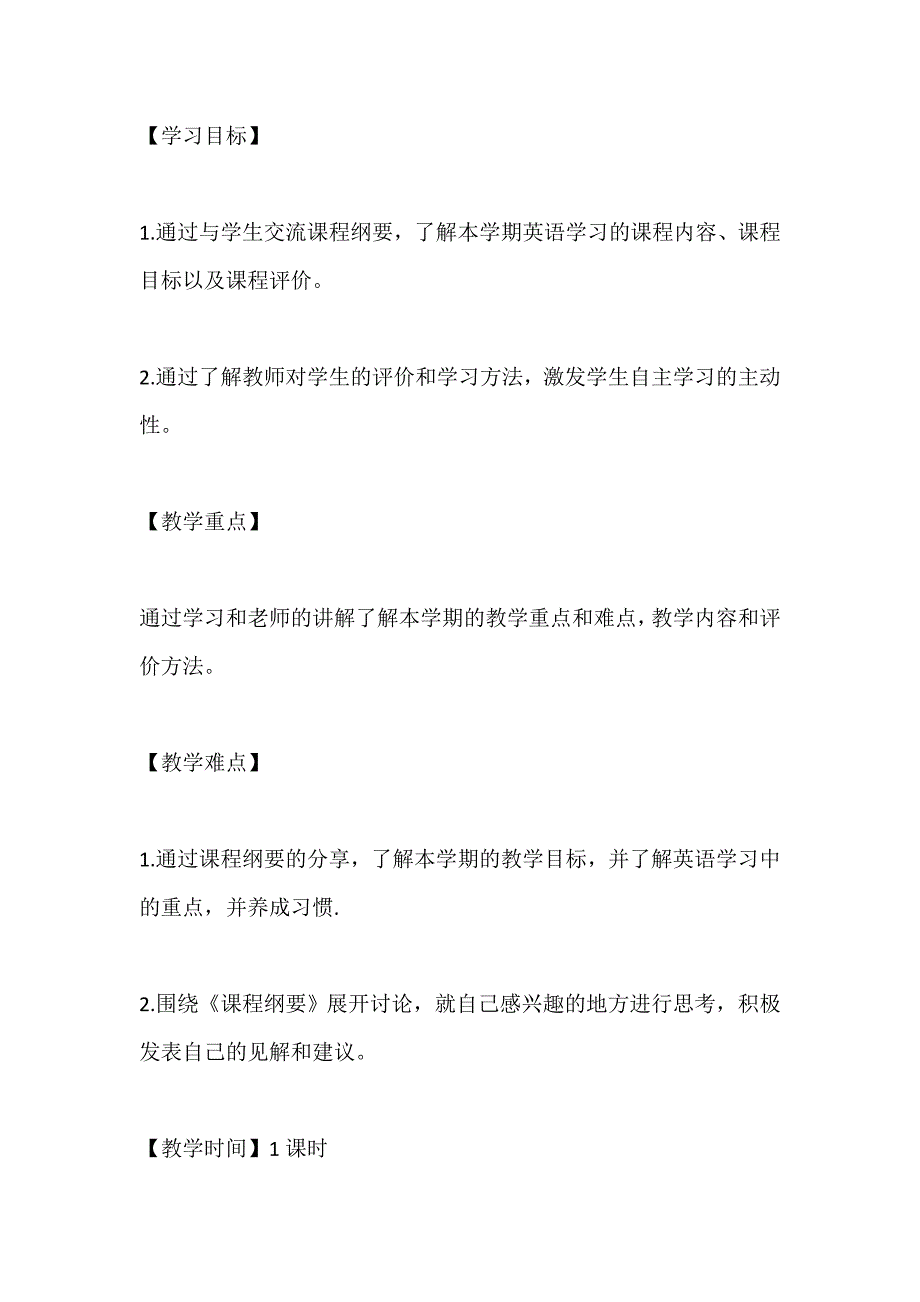 【学习目标】

1.通过与学生交流课程纲要，了解本学期英语学习的课程内容、课程目标以及课程评价。

2.通过了解教师对学生的评价和学习方法，激发学生自主学习的主动性。

【教学重点】

通过学习和老师的讲解了解本学期的教学重点和难点，教学内容和评价方法。

【教学难点】

1.通过课程纲要的分享，了解本学期的教学目标，并了解英语学习中的重点，并养成习惯.

2.围绕《课程纲要》展开讨论，就自己感兴趣的地方进行思考，积极发表自己的见解和建议。

【教学时间】1 课时